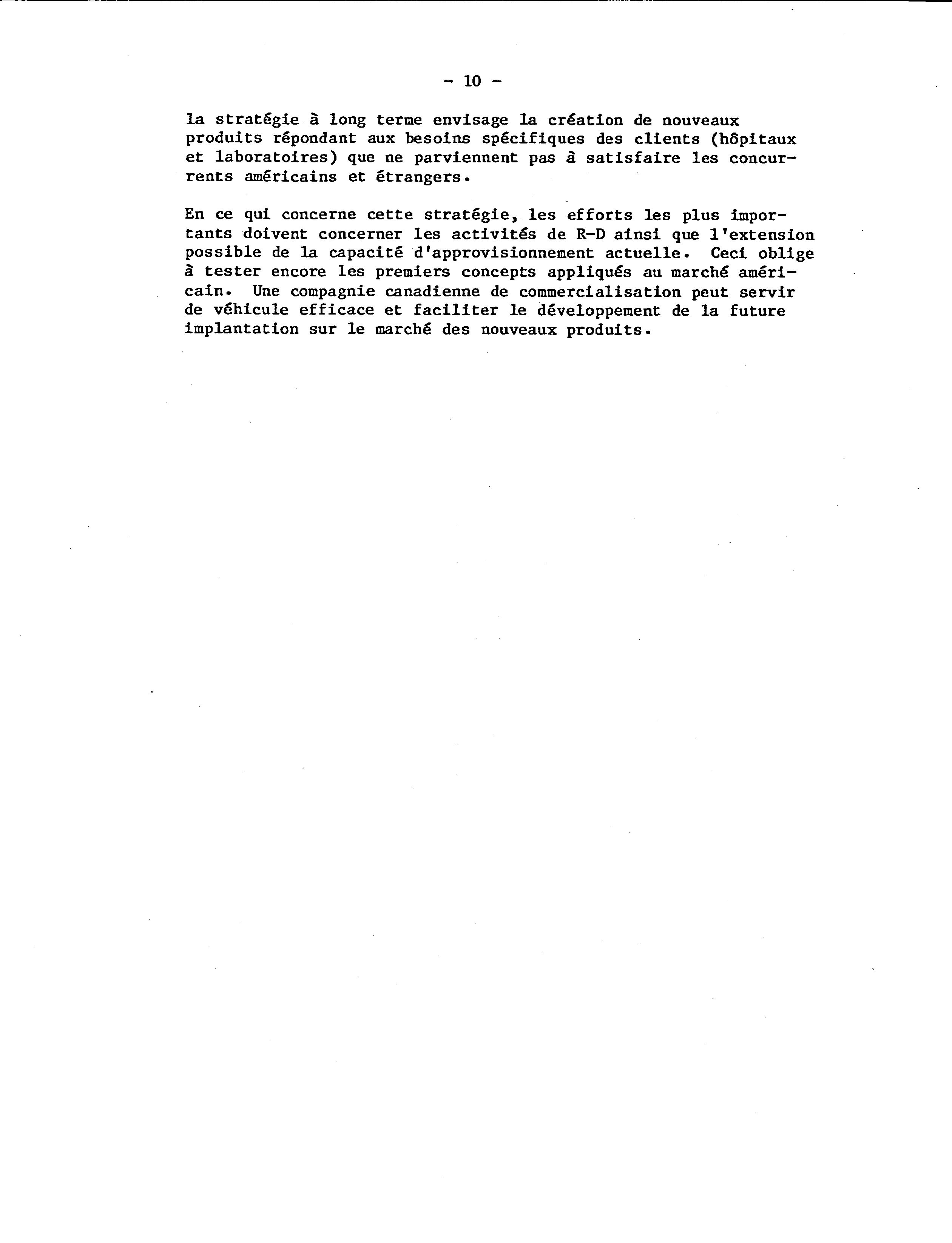 - 10 -

la stratégie à long terme envisage la création de nouveaux produits répondant aux besoins spécifiques des clients (hôpitaux et laboratoires) que ne parviennent pas à satisfaire les concurrents américains et étrangers.

En ce qui concerne cette stratégie, les efforts les plus importants doivent concerner les activités de R-D ainsi que l'extension possible de la capacité d'approvisionnement actuelle. Ceci oblige à tester encore les premiers concepts appliqués au marché américain. Une compagnie canadienne de commercialisation peut servir de véhicule efficace et faciliter le développement de la future implantation sur le marché des nouveaux produits.